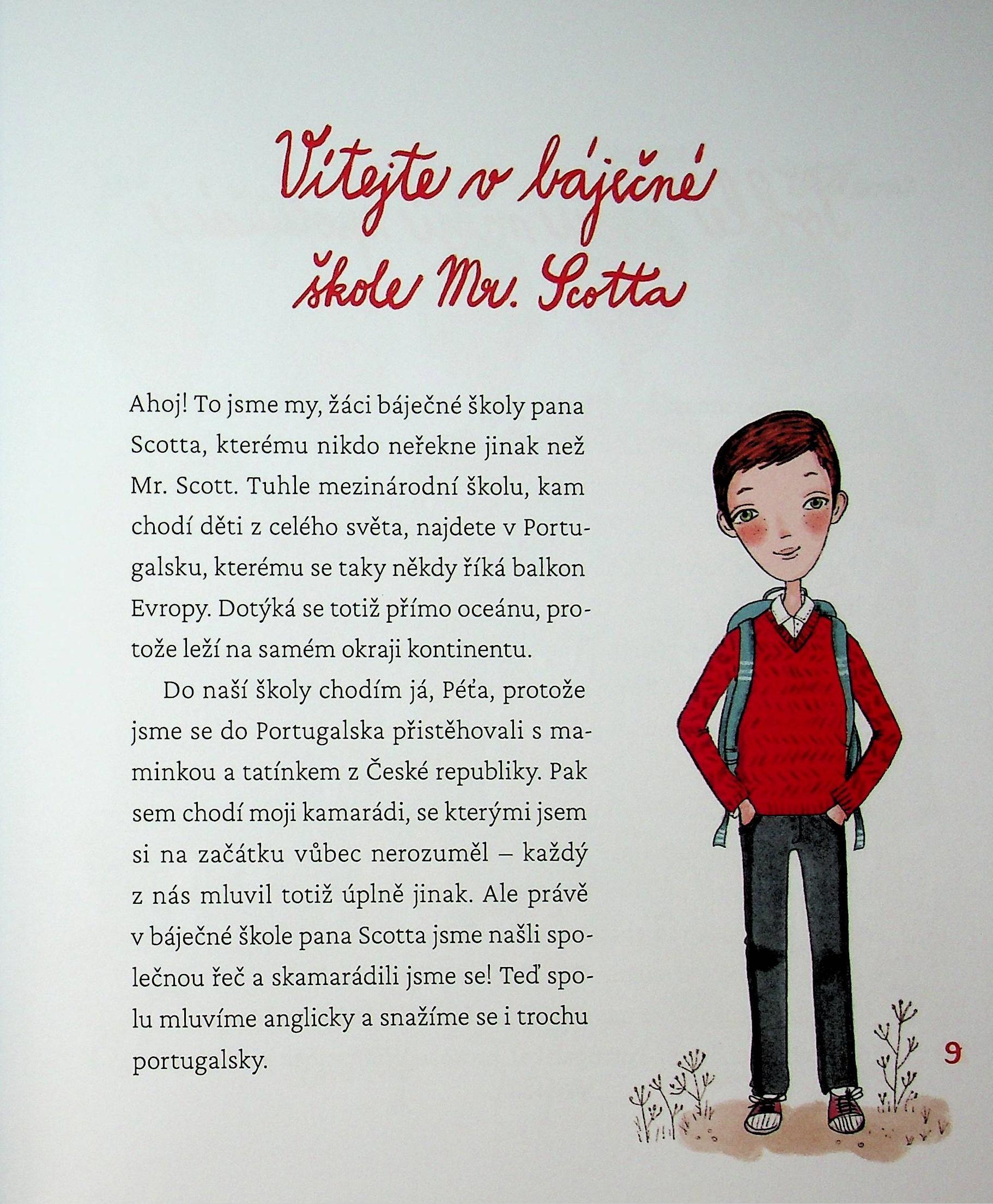 Vítejte v báječné škole Mr. Scotta

Ahoj! To jsme my, žáci báječné školy pana Scotta, kterému nikdo neřekne jinak než Mr. Scott. Tuhle mezinárodní školu, kam chodí děti z celého světa, najdete v Portugalsku, kterému se taky někdy říká balkon Evropy. Dotýká se totiž přímo oceánu, protože leží na samém okraji kontinentu.

Do naší školy chodím já, Péťa, protože jsme se do Portugalska přistěhovali s maminkou a tatínkem z České republiky. Pak sem chodí moji kamarádi, se kterými jsem si na začátku vůbec nerozuměl – každý z nás mluvil totiž úplně jinak. Ale právě v báječné škole pana Scotta jsme našli společnou řeč a skamarádili jsme se! Teď spolu mluvíme anglicky a snažíme se i trochu portugalsky.

9